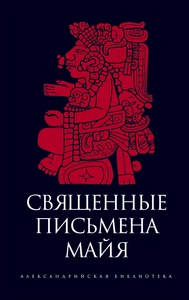 СВЯЩЕННЫЕ ПИСЬМЕНА МАЙЯ

АЛЕКСАНДРИЙСКАЯ БИБЛИОТЕКА